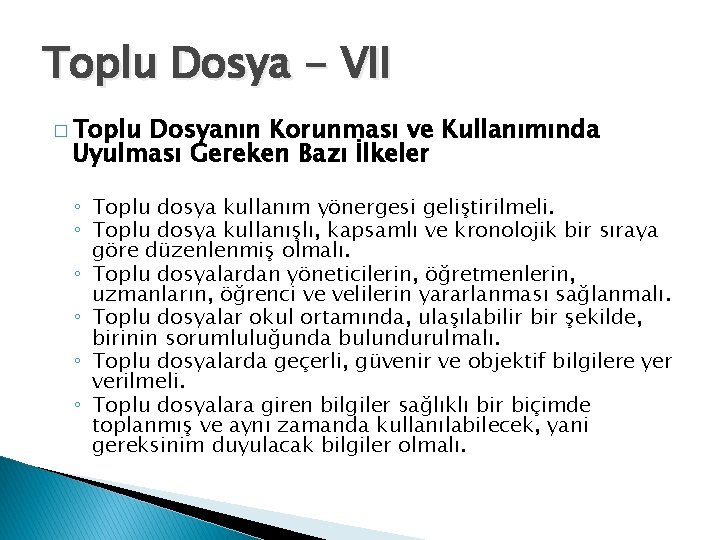 Toplu Dosya - VII

□ Toplu Dosyanın Korunması ve Kullanımında Uyulması Gereken Bazı İlkeler

◦ Toplu dosya kullanım yönergesi geliştirilmeli.
◦ Toplu dosya kullanışlı, kapsamlı ve kronolojik bir sıraya göre düzenlenmiş olmalı.
◦ Toplu dosyalardan yöneticilerin, öğretmenlerin, uzmanların, öğrenci ve velilerin yararlanması sağlanmalı.
◦ Toplu dosyalar okul ortamında, ulaşılabilir bir şekilde, birinin sorumluluğunda bulundurulmalı.
◦ Toplu dosyalarda geçerli, güvenir ve objektif bilgilere yer verilmeli.
◦ Toplu dosyalara giren bilgiler sağlıklı bir biçimde toplanmış ve aynı zamanda kullanılabilecek, yani gereksinim duyulacak bilgiler olmalı.